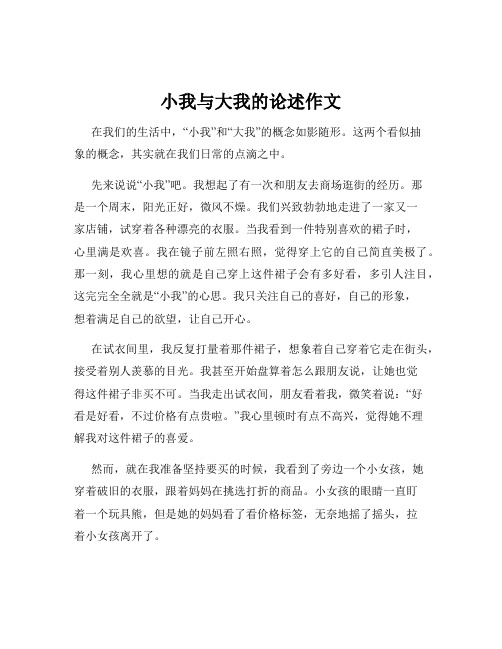 小我与大我的论述作文

在我们的生活中，“小我”和“大我”的概念如影随形。这两个看似抽象的概念，其实就在我们日常的点滴之中。

先来说说“小我”吧。我想起了有一次和朋友去商场逛街的经历。那是一个周末，阳光正好，微风不燥。我们兴致勃勃地走进了一家又一家店铺，试穿着各种漂亮的衣服。当我看到一件特别喜欢的裙子时，心里满是欢喜。我在镜子前左照右照，觉得穿上它的自己简直美极了。那一刻，我心里想的就是自己穿上这件裙子会有多好看，多引人注目，这完完全全就是“小我”的心思。我只关注自己的喜好，自己的形象，想着满足自己的欲望，让自己开心。

在试衣间里，我反复打量着那件裙子，想象着自己穿着它走在街头，接受着别人羡慕的目光。我甚至开始盘算着怎么跟朋友说，让她也觉得这件裙子非买不可。当我走出试衣间，朋友看着我，微笑着说：“好看是好看，不过价格有点贵啦。”我心里顿时有点不高兴，觉得她不理解我对这件裙子的喜爱。

然而，就在我准备坚持要买的时候，我看到了旁边一个小女孩，她穿着破旧的衣服，跟着妈妈在挑选打折的商品。小女孩的眼睛一直盯着一个玩具熊，但是她的妈妈看了看价格标签，无奈地摇了摇头，拉着小女孩离开了。